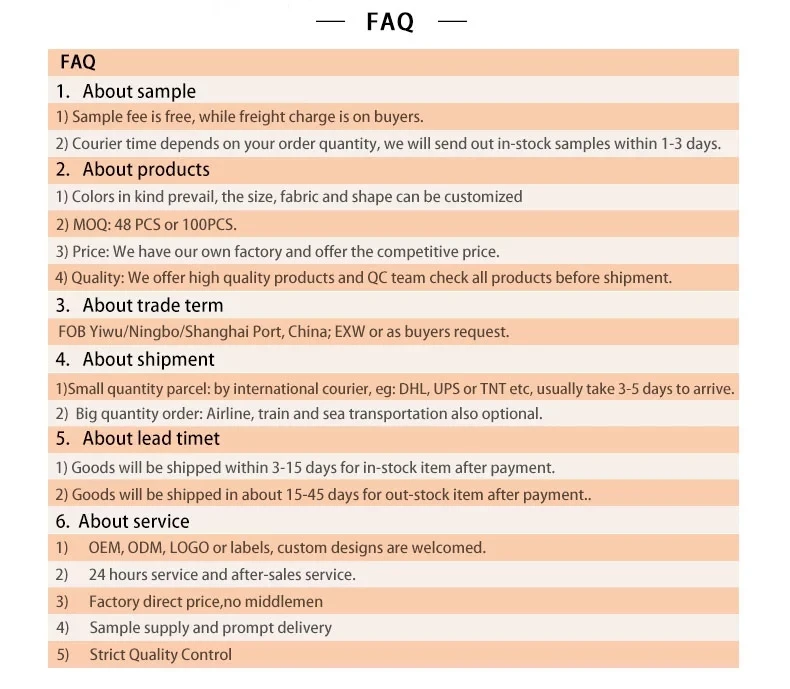 — FAQ —

FAQ

1. About sample

1) Sample fee is free, while freight charge is on buyers.

2) Courier time depends on your order quantity, we will send out in-stock samples within 1-3 days.

2. About products

1) Colors in kind prevail, the size, fabric and shape can be customized

2) MOQ: 48 PCS or 100PCS.

3) Price: We have our own factory and offer the competitive price.

4) Quality: We offer high quality products and QC team check all products before shipment.

3. About trade term

FOB Yiwu/Ningbo/Shanghai Port, China; EXW or as buyers request.

4. About shipment

1)Small quantity parcel: by international courier, eg: DHL, UPS or TNT etc, usually take 3-5 days to arrive.

2) Big quantity order: Airline, train and sea transportation also optional.

5. About lead timet

1) Goods will be shipped within 3-15 days for in-stock item after payment.

2) Goods will be shipped in about 15-45 days for out-stock item after payment..

6. About service

1) OEM, ODM, LOGO or labels, custom designs are welcomed.

2) 24 hours service and after-sales service.

3) Factory direct price,no middlemen

4) Sample supply and prompt delivery

5) Strict Quality Control